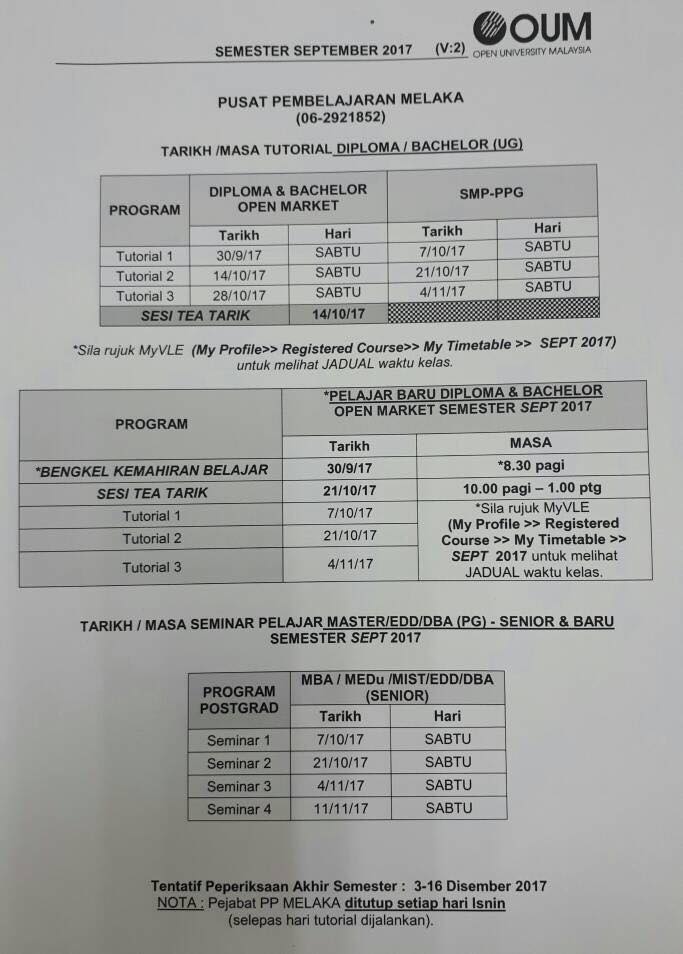 SEMESTER SEPTEMBER 2017 (V:2)

OUM
OPEN UNIVERSITY MALAYSIA

PUSAT PEMBELAJARAN MELAKA
(06-2921852)

TARIKH /MASA TUTORIAL DIPLOMA / BACHELOR (UG)

| PROGRAM | DIPLOMA & BACHELOR OPEN MARKET | | SMP-PPG | |
|---|---|---|---|---|
| | Tarikh | Hari | Tarikh | Hari |
| Tutorial 1 | 30/9/17 | SABTU | 7/10/17 | SABTU |
| Tutorial 2 | 14/10/17 | SABTU | 21/10/17 | SABTU |
| Tutorial 3 | 28/10/17 | SABTU | 4/11/17 | SABTU |
| SESI TEA TARIK | | 14/10/17 | | |

*Sila rujuk MyVLE (My Profile>> Registered Course>> My Timetable >> SEPT 2017) untuk melihat JADUAL waktu kelas.

| PROGRAM | *PELAJAR BARU DIPLOMA & BACHELOR OPEN MARKET SEMESTER SEPT 2017 | |
|---|---|---|
| | Tarikh | MASA |
| *BENGKEL KEMAHIRAN BELAJAR | 30/9/17 | *8.30 pagi |
| SESI TEA TARIK | 21/10/17 | 10.00 pagi – 1.00 ptg |
| Tutorial 1 | 7/10/17 | *Sila rujuk MyVLE (My Profile >> Registered Course >> My Timetable >> SEPT 2017 untuk melihat JADUAL waktu kelas. |
| Tutorial 2 | 21/10/17 | |
| Tutorial 3 | 4/11/17 | |

TARIKH / MASA SEMINAR PELAJAR MASTER/EDD/DBA (PG) - SENIOR & BARU SEMESTER SEPT 2017

| PROGRAM POSTGRAD | MBA / MEDu /MIST/EDD/DBA (SENIOR) | |
|---|---|---|
| | Tarikh | Hari |
| Seminar 1 | 7/10/17 | SABTU |
| Seminar 2 | 21/10/17 | SABTU |
| Seminar 3 | 4/11/17 | SABTU |
| Seminar 4 | 11/11/17 | SABTU |

Tentatif Peperiksaan Akhir Semester : 3-16 Disember 2017
NOTA : Pejabat PP MELAKA ditutup setiap hari Isnin
(selepas hari tutorial dijalankan).